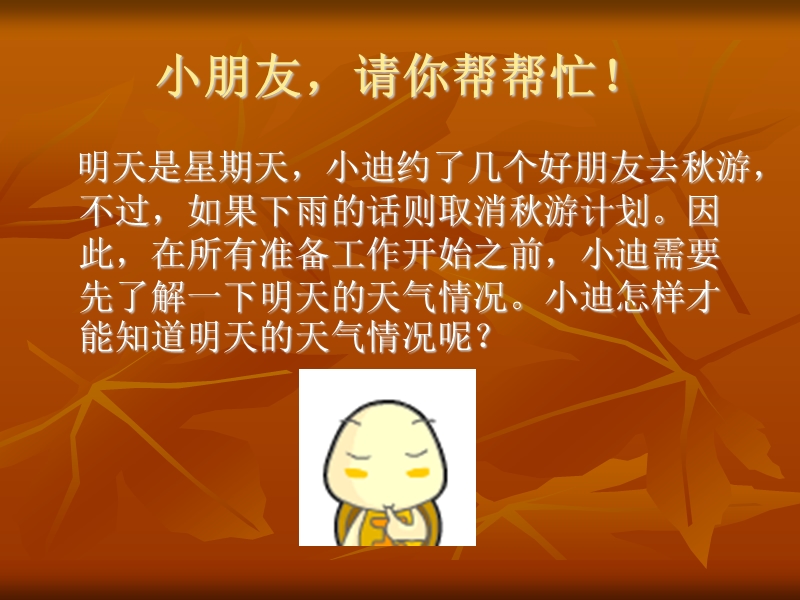 小朋友，请你帮帮忙！

明天是星期天，小迪约了几个好朋友去秋游，不过，如果下雨的话则取消秋游计划。因此，在所有准备工作开始之前，小迪需要先了解一下明天的天气情况。小迪怎样才能知道明天的天气情况呢？